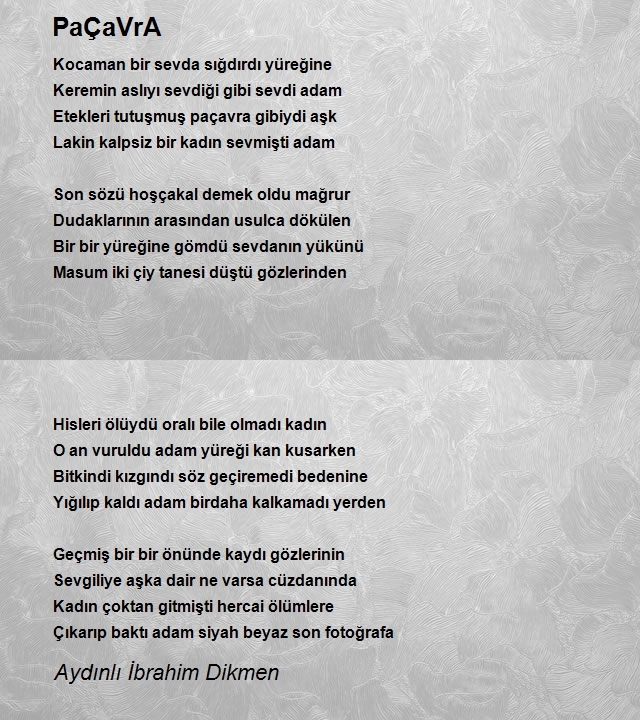 PaÇaVrA

Kocaman bir sevda sığdırdı yüreğine
Keremin aslıyı sevdiği gibi sevdi adam
Etekleri tutuşmuş paçavra gibiydi aşk
Lakin kalpsiz bir kadın sevmişti adam

Son sözü hoşçakal demek oldu mağrur
Dudaklarının arasından usulca dökülen
Bir bir yüreğine gömdü sevdanın yükünü
Masum iki çiy tanesi düştü gözlerinden

Hisleri ölüydü oralı bile olmadı kadın
O an vuruldu adam yüreği kan kusarken
Bitkindi kızgındı söz geçiremedi bedenine
Yığılıp kaldı adam birdaha kalkamadı yerden

Geçmiş bir bir önünde kaydı gözlerinin
Sevgiliye aşka dair ne varsa cüzdanında
Kadın çoktan gitmişti hercai ölümlere
Çıkarıp baktı adam siyah beyaz son fotoğrafa

Aydınlı İbrahim Dikmen